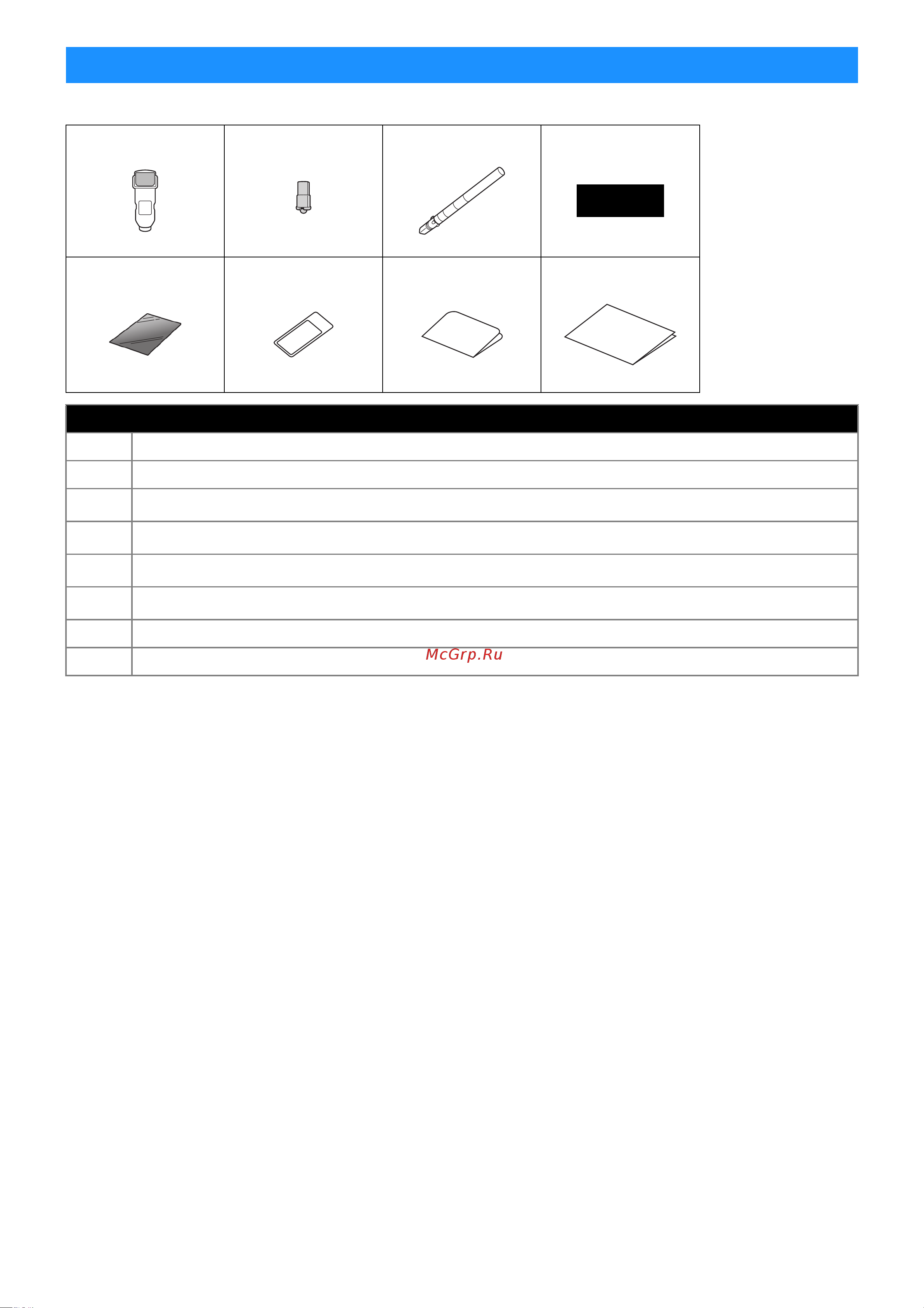 McGrp.Ru